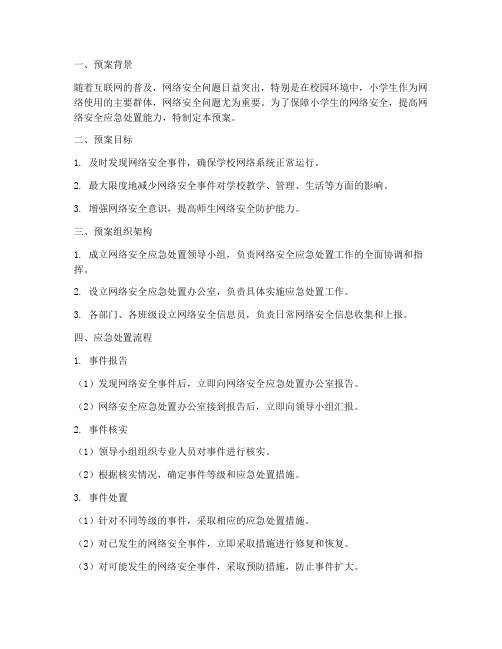 一、预案背景

随着互联网的普及，网络安全问题日益突出，特别是在校园环境中，小学生作为网络使用的主要群体，网络安全问题尤为重要。为了保障小学生的网络安全，提高网络安全应急处置能力，特制定本预案。

二、预案目标

1. 及时发现网络安全事件，确保学校网络系统正常运行。

2. 最大限度地减少网络安全事件对学校教学、管理、生活等方面的影响。

3. 增强网络安全意识，提高师生网络安全防护能力。

三、预案组织架构

1. 成立网络安全应急处置领导小组，负责网络安全应急处置工作的全面协调和指挥。

2. 设立网络安全应急处置办公室，负责具体实施应急处置工作。

3. 各部门、各班级设立网络安全信息员，负责日常网络安全信息收集和上报。

四、应急处置流程

1. 事件报告

（1）发现网络安全事件后，立即向网络安全应急处置办公室报告。

（2）网络安全应急处置办公室接到报告后，立即向领导小组汇报。

2. 事件核实

（1）领导小组组织专业人员对事件进行核实。

（2）根据核实情况，确定事件等级和应急处置措施。

3. 事件处置

（1）针对不同等级的事件，采取相应的应急处置措施。

（2）对已发生的网络安全事件，立即采取措施进行修复和恢复。

（3）对可能发生的网络安全事件，采取预防措施，防止事件扩大。